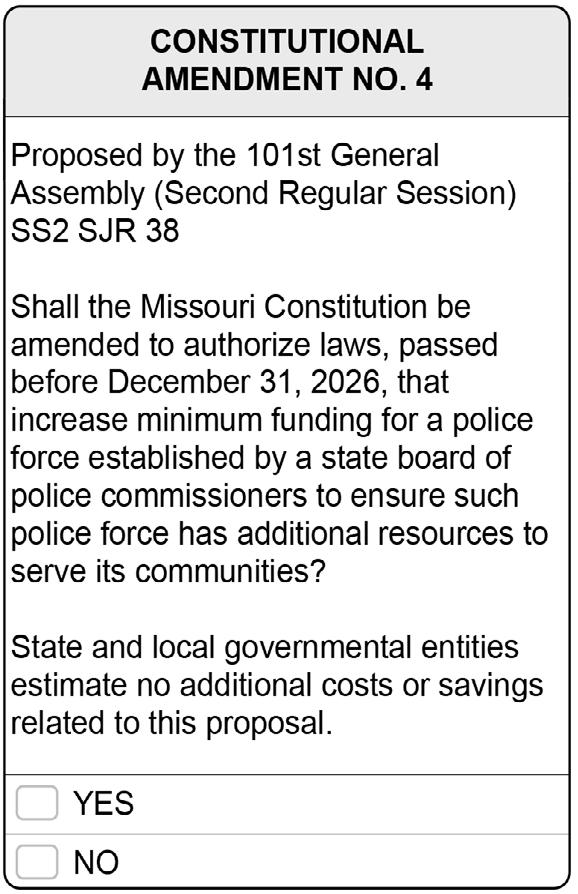 CONSTITUTIONAL AMENDMENT NO. 4

Proposed by the 101st General Assembly (Second Regular Session) SS2 SJR 38

Shall the Missouri Constitution be amended to authorize laws, passed before December 31, 2026, that increase minimum funding for a police force established by a state board of police commissioners to ensure such police force has additional resources to serve its communities?

State and local governmental entities estimate no additional costs or savings related to this proposal.

YES

NO